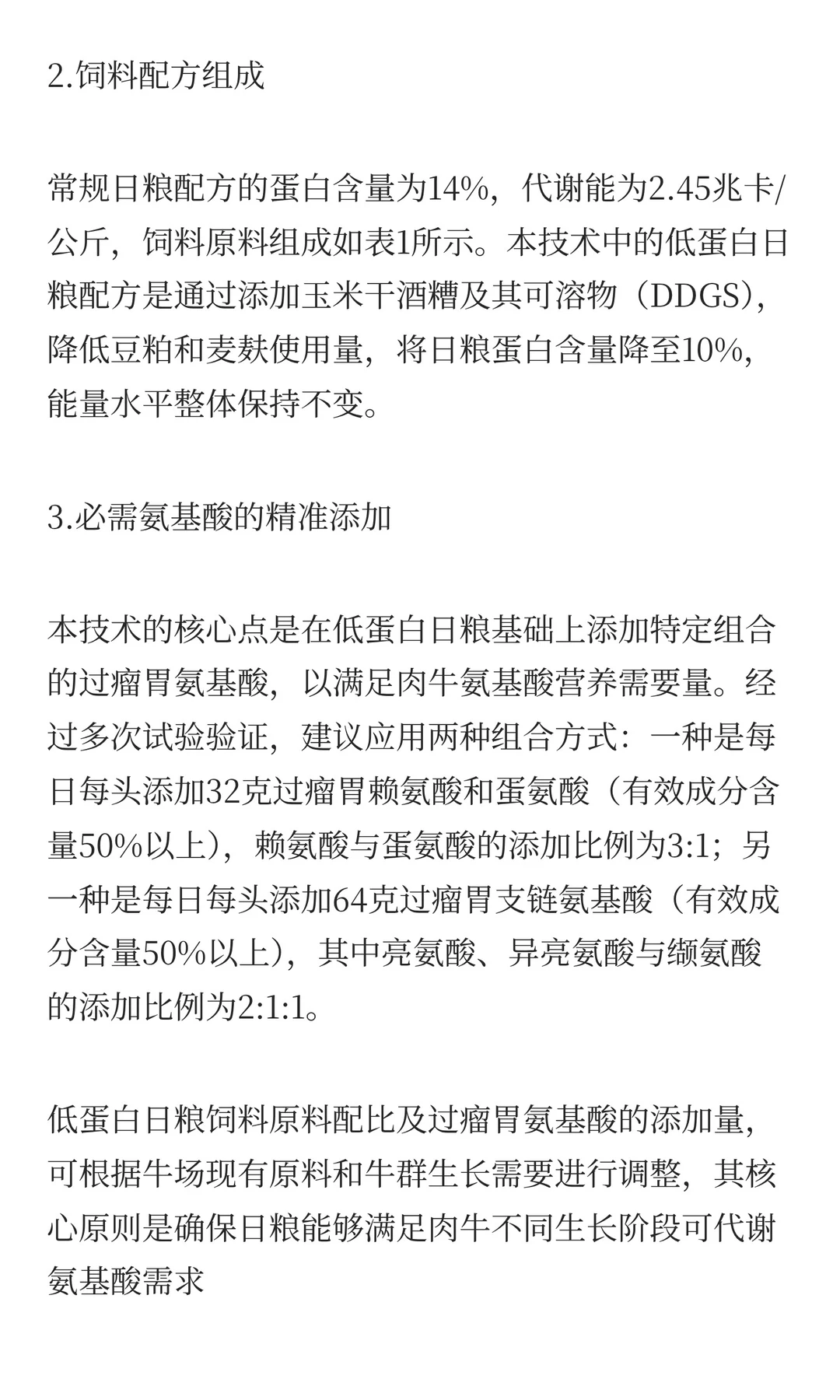 2.饲料配方组成

常规日粮配方的蛋白含量为14%，代谢能为2.45兆卡/公斤，饲料原料组成如表1所示。本技术中的低蛋白日粮配方是通过添加玉米干酒糟及其可溶物（DDGS），降低豆粕和麦麸使用量，将日粮蛋白含量降至10%，能量水平整体保持不变。

3.必需氨基酸的精准添加

本技术的核心点是在低蛋白日粮基础上添加特定组合的过瘤胃氨基酸，以满足肉牛氨基酸营养需要量。经过多次试验验证，建议应用两种组合方式：一种是每日每头添加32克过瘤胃赖氨酸和蛋氨酸（有效成分含量50%以上），赖氨酸与蛋氨酸的添加比例为3:1；另一种是每日每头添加64克过瘤胃支链氨基酸（有效成分含量50%以上），其中亮氨酸、异亮氨酸与缬氨酸的添加比例为2:1:1。

低蛋白日粮饲料原料配比及过瘤胃氨基酸的添加量，可根据牛场现有原料和牛群生长需要进行调整，其核心原则是确保日粮能够满足肉牛不同生长阶段可代谢氨基酸需求